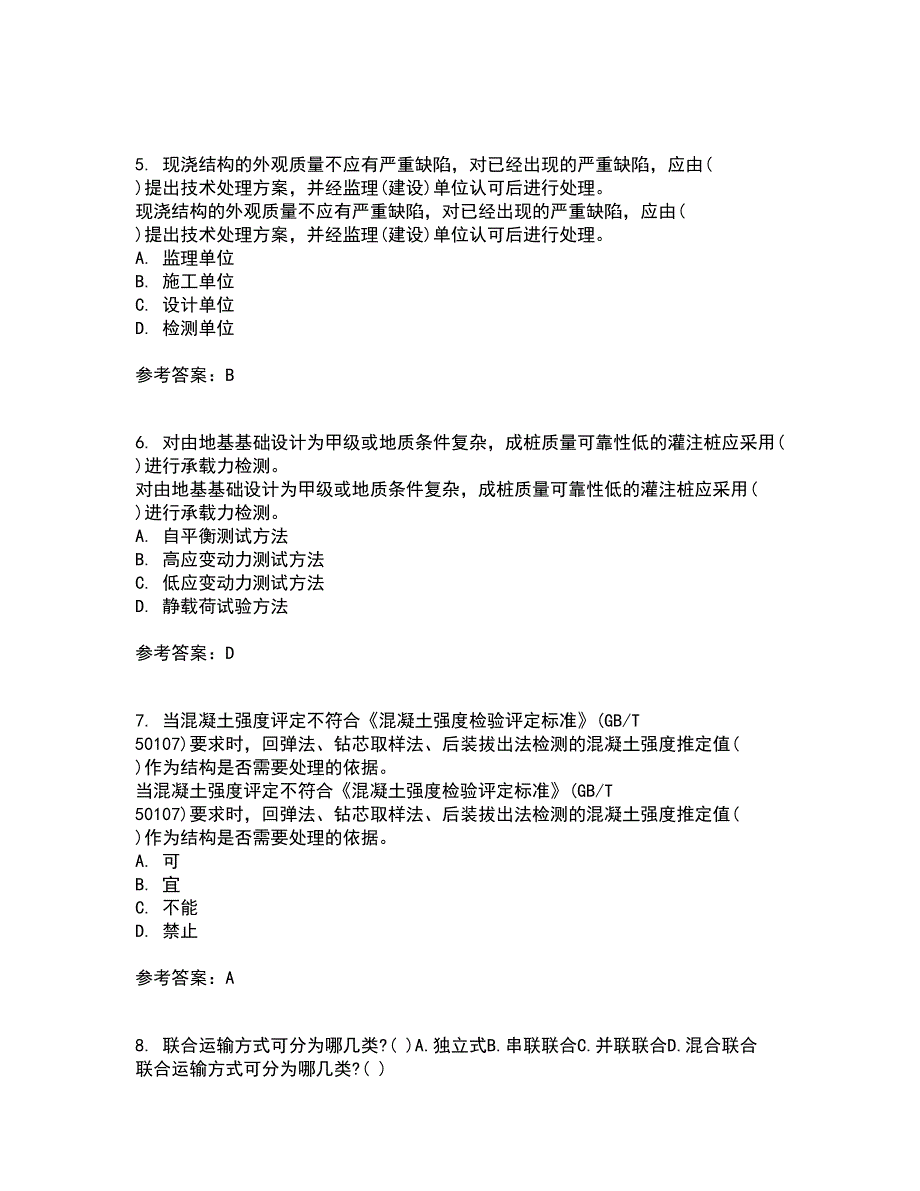 5. 现浇结构的外观质量不应有严重缺陷，对已经出现的严重缺陷，应由( )提出技术处理方案，并经监理(建设)单位认可后进行处理。
现浇结构的外观质量不应有严重缺陷，对已经出现的严重缺陷，应由( )提出技术处理方案，并经监理(建设)单位认可后进行处理。
A. 监理单位
B. 施工单位
C. 设计单位
D. 检测单位

参考答案：B

6. 对由地基基础设计为甲级或地质条件复杂，成桩质量可靠性低的灌注桩应采用( )进行承载力检测。
对由地基基础设计为甲级或地质条件复杂，成桩质量可靠性低的灌注桩应采用( )进行承载力检测。
A. 自平衡测试方法
B. 高应变动力测试方法
C. 低应变动力测试方法
D. 静载荷试验方法

参考答案：D

7. 当混凝土强度评定不符合《混凝土强度检验评定标准》(GB/T 50107)要求时，回弹法、钻芯取样法、后装拔出法检测的混凝土强度推定值( )作为结构是否需要处理的依据。
当混凝土强度评定不符合《混凝土强度检验评定标准》(GB/T 50107)要求时，回弹法、钻芯取样法、后装拔出法检测的混凝土强度推定值( )作为结构是否需要处理的依据。
A. 可
B. 宜
C. 不能
D. 禁止

参考答案：A

8. 联合运输方式可分为哪几类?( )A.独立式B.串联联合C.并联联合D.混合联合
联合运输方式可分为哪几类?( )